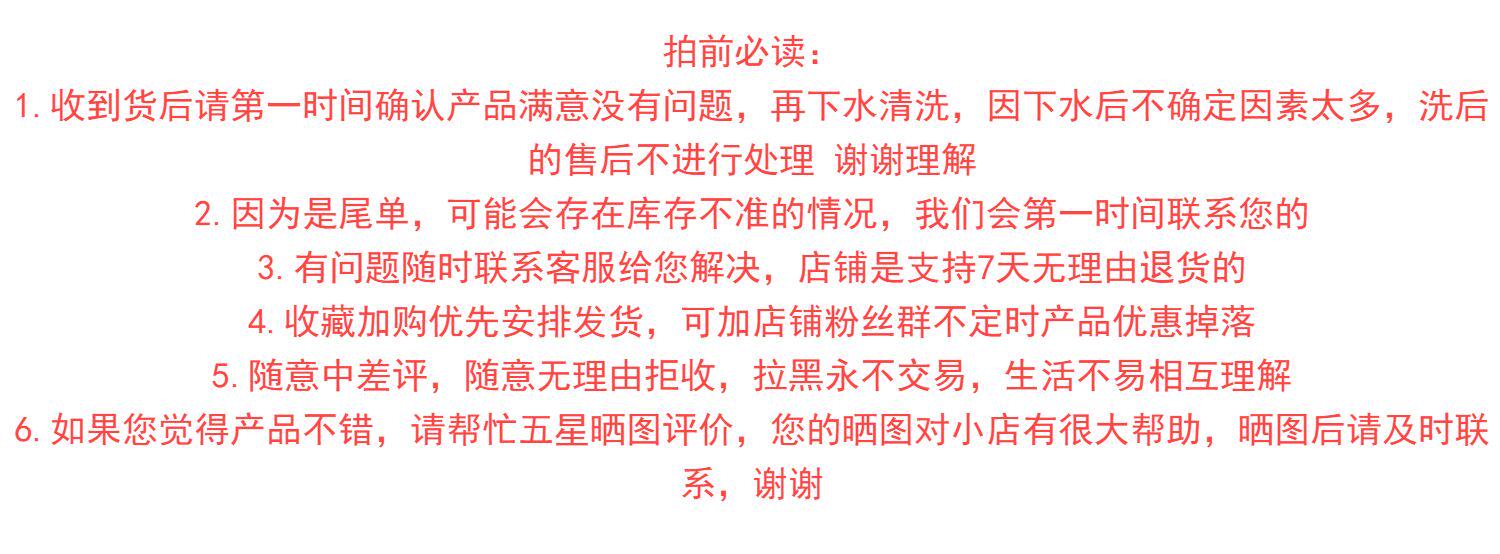 拍前必读：

1.收到货后请第一时间确认产品满意没有问题，再下水清洗，因下水后不确定因素太多，洗后的售后不进行处理 谢谢理解

2.因为是尾单，可能会存在库存不准的情况，我们会第一时间联系您的

3.有问题随时联系客服给您解决，店铺是支持7天无理由退货的

4.收藏加购优先安排发货，可加店铺粉丝群不定时产品优惠掉落

5.随意中差评，随意无理由拒收，拉黑永不交易，生活不易相互理解

6.如果您觉得产品不错，请帮忙五星晒图评价，您的晒图对小店有很大帮助，晒图后请及时联系，谢谢